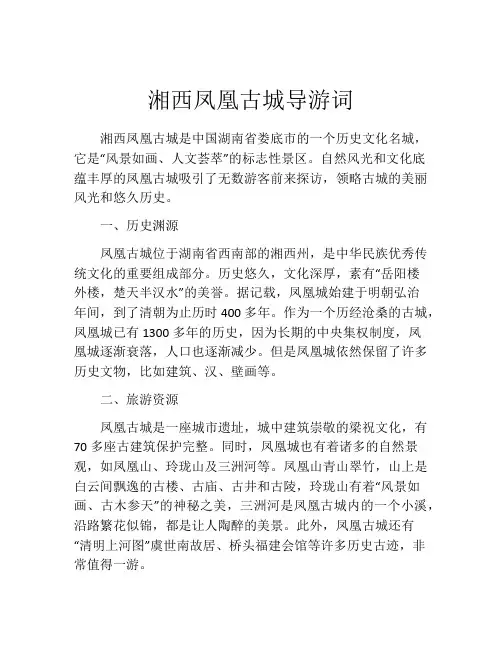 湘西凤凰古城导游词

湘西凤凰古城是中国湖南省娄底市的一个历史文化名城，它是“风景如画、人文荟萃”的标志性景区。自然风光和文化底蕴丰厚的凤凰古城吸引了无数游客前来探访，领略古城的美丽风光和悠久历史。

一、历史渊源

凤凰古城位于湖南省西南部的湘西州，是中华民族优秀传统文化的重要组成部分。历史悠久，文化深厚，素有“岳阳楼外楼，楚天半汉水”的美誉。据记载，凤凰城始建于明朝弘治年间，到了清朝为止历时 400 多年。作为一个历经沧桑的古城，凤凰城已有 1300 多年的历史，因为长期的中央集权制度，凤凰城逐渐衰落，人口也逐渐减少。但是凤凰城依然保留了许多历史文物，比如建筑、汉、壁画等。

二、旅游资源

凤凰古城是一座城市遗址，城中建筑崇敬的梁祝文化，有 70 多座古建筑保护完整。同时，凤凰城也有着诸多的自然景观，如凤凰山、玲珑山及三洲河等。凤凰山青山翠竹，山上是白云间飘逸的古楼、古庙、古井和古陵，玲珑山有着“风景如画、古木参天”的神秘之美，三洲河是凤凰古城内的一个小溪，沿路繁花似锦，都是让人陶醉的美景。此外，凤凰古城还有“清明上河图”虞世南故居、桥头福建会馆等许多历史古迹，非常值得一游。